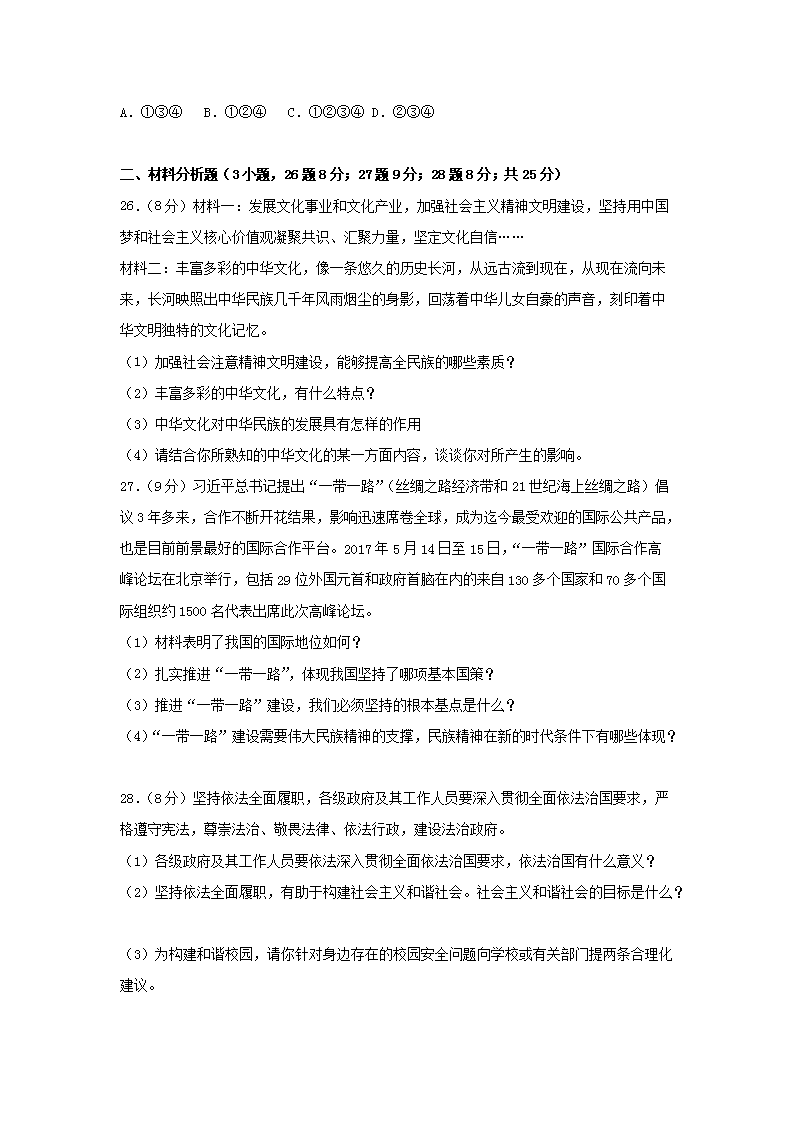 A．①③④　B．①②④　C．①②③④ D．②③④

二、材料分析题（3小题，26题8分；27题9分；28题8分；共25分）

26．（8分）材料一：发展文化事业和文化产业，加强社会主义精神文明建设，坚持用中国梦和社会主义核心价值观凝聚共识、汇聚力量，坚定文化自信……

材料二：丰富多彩的中华文化，像一条悠久的历史长河，从远古流到现在，从现在流向未来，长河映照出中华民族几千年风雨烟尘的身影，回荡着中华儿女自豪的声音，刻印着中华文明独特的文化记忆。

（1）加强社会注意精神文明建设，能够提高全民族的哪些素质？

（2）丰富多彩的中华文化，有什么特点？

（3）中华文化对中华民族的发展具有怎样的作用

（4）请结合你所熟知的中华文化的某一方面内容，谈谈你对所产生的影响。

27．（9分）习近平总书记提出“一带一路”（丝绸之路经济带和21世纪海上丝绸之路）倡议3年多来，合作不断开花结果，影响迅速席卷全球，成为迄今最受欢迎的国际公共产品，也是目前前景最好的国际合作平台。2017年5月14日至15日，“一带一路”国际合作高峰论坛在北京举行，包括29位外国元首和政府首脑在内的来自130多个国家和70多个国际组织约1500名代表出席此次高峰论坛。

（1）材料表明了我国的国际地位如何？

（2）扎实推进“一带一路”，体现我国坚持了哪项基本国策？

（3）推进“一带一路”建设，我们必须坚持的根本基点是什么？

（4）“一带一路”建设需要伟大民族精神的支撑，民族精神在新的时代条件下有哪些体现？

28．（8分）坚持依法全面履职，各级政府及其工作人员要深入贯彻全面依法治国要求，严格遵守宪法，尊崇法治、敬畏法律、依法行政，建设法治政府。

（1）各级政府及其工作人员要依法深入贯彻全面依法治国要求，依法治国有什么意义？

（2）坚持依法全面履职，有助于构建社会主义和谐社会。社会主义和谐社会的目标是什么？

（3）为构建和谐校园，请你针对身边存在的校园安全问题向学校或有关部门提两条合理化建议。